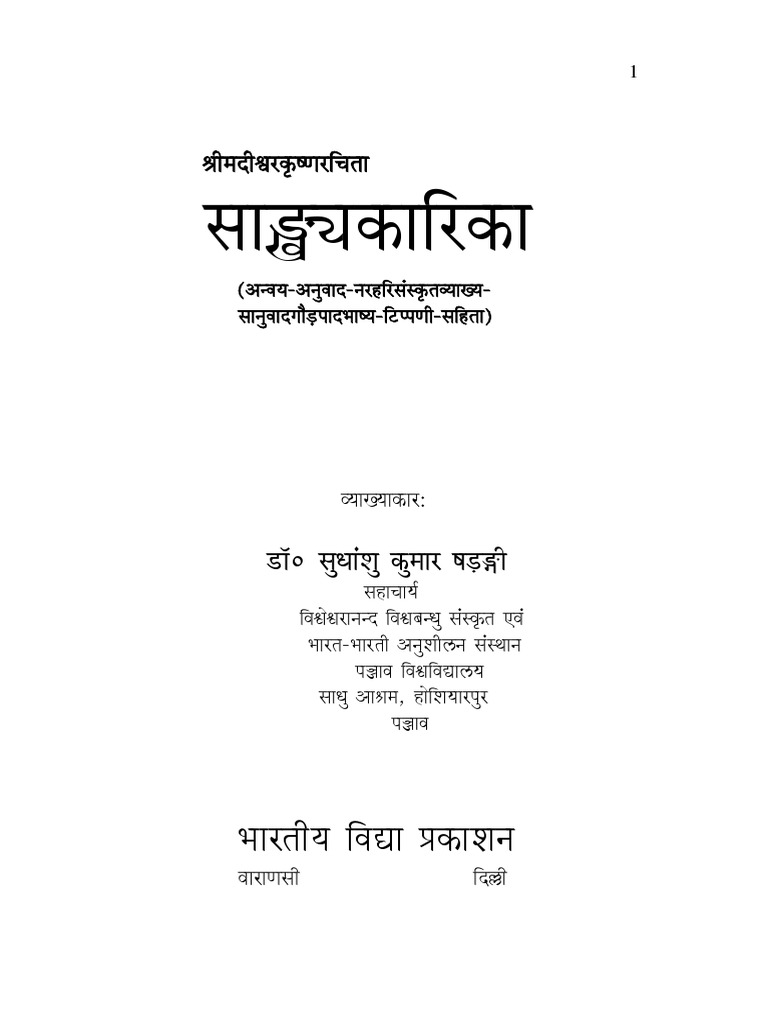 1

श्रीमदीश्वरकृष्णरचिता

साङ्ख्यकारिका

(अन्वय-अनुवाद-नरहरिसंस्कृतव्याख्य-सानुवादगौड़पादभाष्य-टिप्पणी-सहिता)

व्याख्याकार:

डॉ० सुधांशु कुमार षड़ङ्गी
सहाचार्य
विश्वेश्वरानन्द विश्वबन्धु संस्कृत एवं
भारत-भारती अनुशीलन संस्थान
पञ्जाब विश्वविद्यालय
साधु आश्रम, होशियारपुर
पञ्जाब

भारतीय विद्या प्रकाशन
वाराणसी दिल्ली